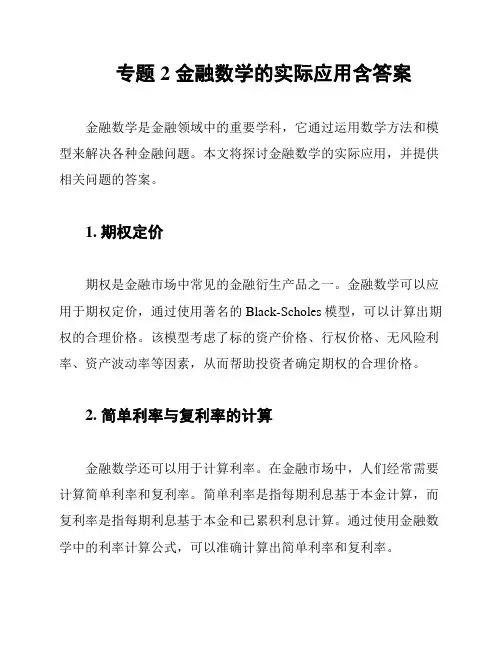 专题 2 金融数学的实际应用含答案

金融数学是金融领域中的重要学科，它通过运用数学方法和模型来解决各种金融问题。本文将探讨金融数学的实际应用，并提供相关问题的答案。

1. 期权定价

期权是金融市场中常见的金融衍生产品之一。金融数学可以应用于期权定价，通过使用著名的 Black-Scholes 模型，可以计算出期权的合理价格。该模型考虑了标的资产价格、行权价格、无风险利率、资产波动率等因素，从而帮助投资者确定期权的合理价格。

2. 简单利率与复利率的计算

金融数学还可以用于计算利率。在金融市场中，人们经常需要计算简单利率和复利率。简单利率是指每期利息基于本金计算，而复利率是指每期利息基于本金和已累积利息计算。通过使用金融数学中的利率计算公式，可以准确计算出简单利率和复利率。